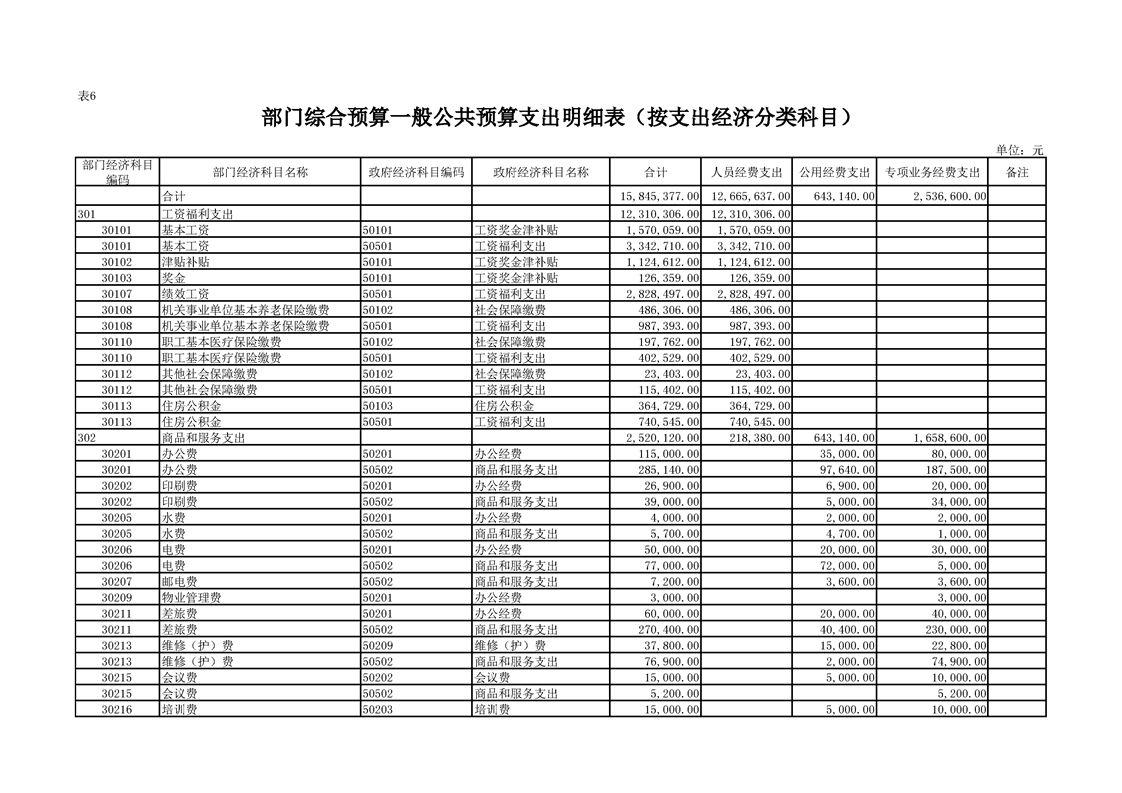 表6

部门综合预算一般公共预算支出明细表（按支出经济分类科目）

单位：元

| 部门经济科目编码 | 部门经济科目名称 | 政府经济科目编码 | 政府经济科目名称 | 合计 | 人员经费支出 | 公用经费支出 | 专项业务经费支出 | 备注 |
|---|---|---|---|---|---|---|---|---|
| | 合计 | | | 15,845,377.00 | 12,665,637.00 | 643,140.00 | 2,536,600.00 | |
| 301 | 工资福利支出 | | | 12,310,306.00 | 12,310,306.00 | | | |
| 30101 | 基本工资 | 50101 | 工资奖金津补贴 | 1,570,059.00 | 1,570,059.00 | | | |
| 30101 | 基本工资 | 50501 | 工资福利支出 | 3,342,710.00 | 3,342,710.00 | | | |
| 30102 | 津贴补贴 | 50101 | 工资奖金津补贴 | 1,124,612.00 | 1,124,612.00 | | | |
| 30103 | 奖金 | 50101 | 工资奖金津补贴 | 126,359.00 | 126,359.00 | | | |
| 30107 | 绩效工资 | 50501 | 工资福利支出 | 2,828,497.00 | 2,828,497.00 | | | |
| 30108 | 机关事业单位基本养老保险缴费 | 50102 | 社会保障缴费 | 486,306.00 | 486,306.00 | | | |
| 30108 | 机关事业单位基本养老保险缴费 | 50501 | 工资福利支出 | 987,393.00 | 987,393.00 | | | |
| 30110 | 职工基本医疗保险缴费 | 50102 | 社会保障缴费 | 197,762.00 | 197,762.00 | | | |
| 30110 | 职工基本医疗保险缴费 | 50501 | 工资福利支出 | 402,529.00 | 402,529.00 | | | |
| 30112 | 其他社会保障缴费 | 50102 | 社会保障缴费 | 23,403.00 | 23,403.00 | | | |
| 30112 | 其他社会保障缴费 | 50501 | 工资福利支出 | 115,402.00 | 115,402.00 | | | |
| 30113 | 住房公积金 | 50103 | 住房公积金 | 364,729.00 | 364,729.00 | | | |
| 30113 | 住房公积金 | 50501 | 工资福利支出 | 740,545.00 | 740,545.00 | | | |
| 302 | 商品和服务支出 | | | 2,520,120.00 | 218,380.00 | 643,140.00 | 1,658,600.00 | |
| 30201 | 办公费 | 50201 | 办公经费 | 115,000.00 | | 35,000.00 | 80,000.00 | |
| 30201 | 办公费 | 50502 | 商品和服务支出 | 285,140.00 | | 97,640.00 | 187,500.00 | |
| 30202 | 印刷费 | 50201 | 办公经费 | 26,900.00 | | 6,900.00 | 20,000.00 | |
| 30202 | 印刷费 | 50502 | 商品和服务支出 | 39,000.00 | | 5,000.00 | 34,000.00 | |
| 30205 | 水费 | 50201 | 办公经费 | 4,000.00 | | 2,000.00 | 2,000.00 | |
| 30205 | 水费 | 50502 | 商品和服务支出 | 5,700.00 | | 4,700.00 | 1,000.00 | |
| 30206 | 电费 | 50201 | 办公经费 | 50,000.00 | | 20,000.00 | 30,000.00 | |
| 30206 | 电费 | 50502 | 商品和服务支出 | 77,000.00 | | 72,000.00 | 5,000.00 | |
| 30207 | 邮电费 | 50502 | 商品和服务支出 | 7,200.00 | | 3,600.00 | 3,600.00 | |
| 30209 | 物业管理费 | 50201 | 办公经费 | 3,000.00 | | | 3,000.00 | |
| 30211 | 差旅费 | 50201 | 办公经费 | 60,000.00 | | 20,000.00 | 40,000.00 | |
| 30211 | 差旅费 | 50502 | 商品和服务支出 | 270,400.00 | | 40,400.00 | 230,000.00 | |
| 30213 | 维修（护）费 | 50209 | 维修（护）费 | 37,800.00 | | 15,000.00 | 22,800.00 | |
| 30213 | 维修（护）费 | 50502 | 商品和服务支出 | 76,900.00 | | 2,000.00 | 74,900.00 | |
| 30215 | 会议费 | 50202 | 会议费 | 15,000.00 | | 5,000.00 | 10,000.00 | |
| 30215 | 会议费 | 50502 | 商品和服务支出 | 5,200.00 | | | 5,200.00 | |
| 30216 | 培训费 | 50203 | 培训费 | 15,000.00 | | 5,000.00 | 10,000.00 | |